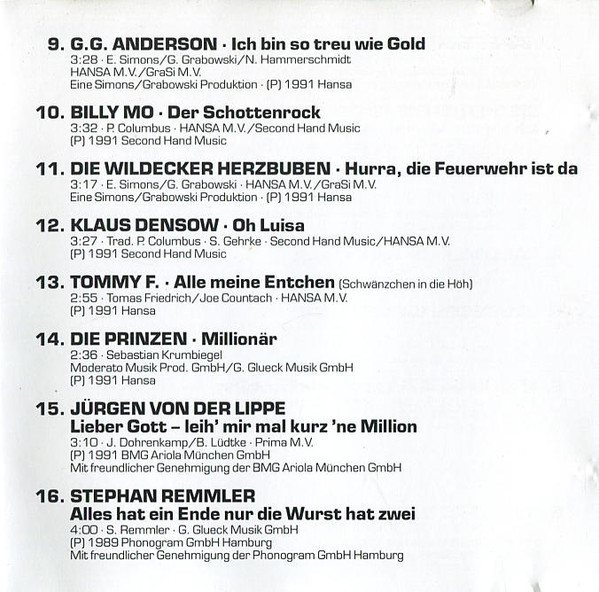 9. G.G. ANDERSON · Ich bin so treu wie Gold
3:28 · E. Simons/G. Grabowski/N. Hammerschmidt
HANSA M.V./GraSi M.V.
Eine Simons/Grabowski Produktion · (P) 1991 Hansa

10. BILLY MO · Der Schottenrock
3:32 · P. Columbus · HANSA M.V./Second Hand Music
(P) 1991 Second Hand Music

11. DIE WILDECKER HERZBUBEN · Hurra, die Feuerwehr ist da
3:17 · E. Simons/G. Grabowski · HANSA M.V./GraSi M.V.
Eine Simons/Grabowski Produktion · (P) 1991 Hansa

12. KLAUS DENSOW · Oh Luisa
3:27 · Trad. P. Columbus · S. Gehrke · Second Hand Music/HANSA M.V.
(P) 1991 Second Hand Music

13. TOMMY F. · Alle meine Entchen (Schwänzchen in die Höh)
2:55 · Tomas Friedrich/Joe Countach · HANSA M.V.
(P) 1991 Hansa

14. DIE PRINZEN · Millionär
2:36 · Sebastian Krumbiegel
Moderato Musik Prod. GmbH/G. Glueck Musik GmbH
(P) 1991 Hansa

15. JÜRGEN VON DER LIPPE
Lieber Gott – leih' mir mal kurz 'ne Million
3:10 · J. Dohrenkamp/B. Lüdtke · Prima M.V.
(P) 1991 BMG Ariola München GmbH
Mit freundlicher Genehmigung der BMG Ariola München GmbH

16. STEPHAN REMMLER
Alles hat ein Ende nur die Wurst hat zwei
4:00 · S. Remmler · G. Glueck Musik GmbH
(P) 1989 Phonogram GmbH Hamburg
Mit freundlicher Genehmigung der Phonogram GmbH Hamburg